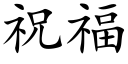 祝福